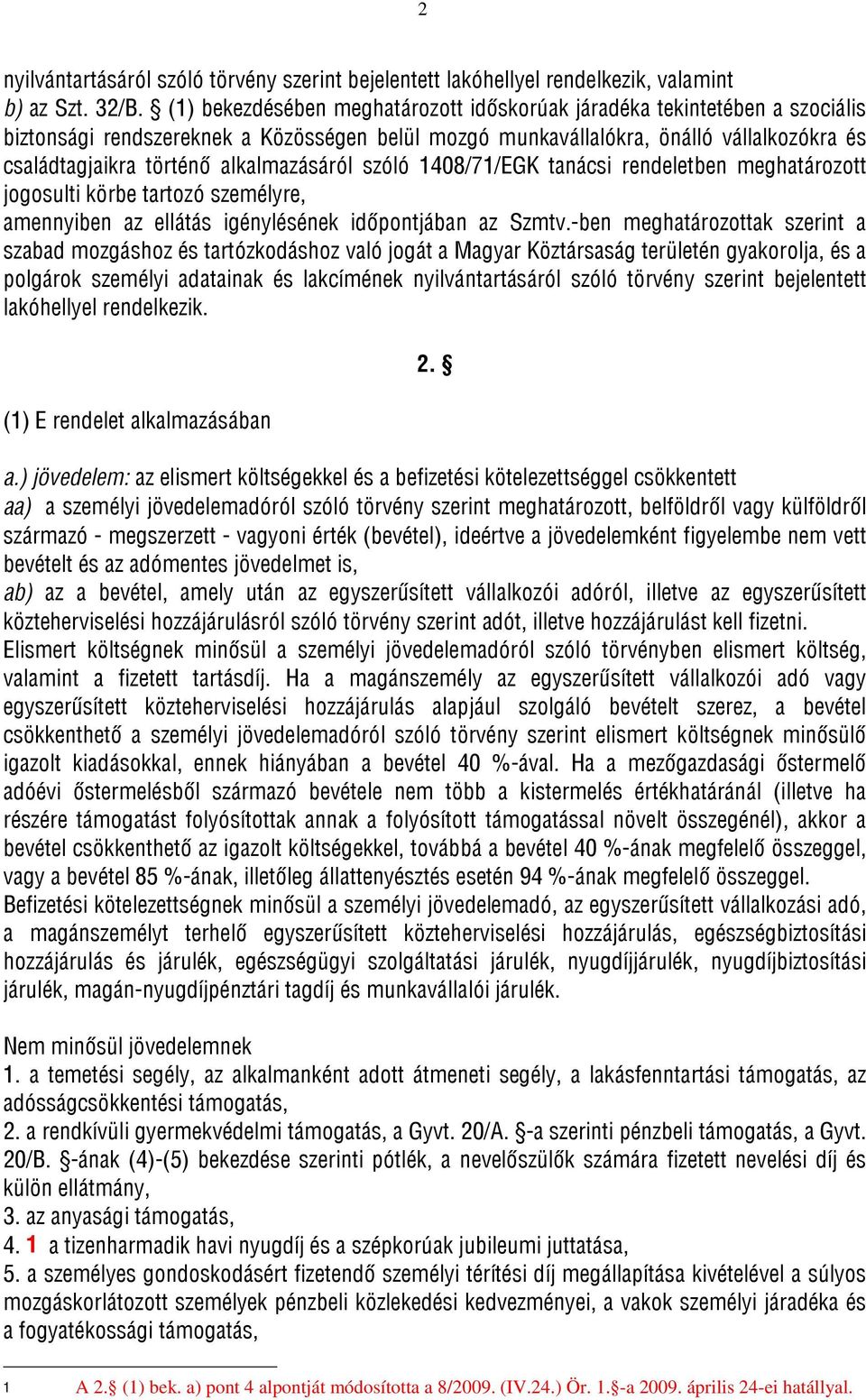 2

nyilvántartásáról szóló törvény szerint bejelentett lakóhellyel rendelkezik, valamint
b) az Szt. 32/B. § (1) bekezdésében meghatározott időskorúak járadéka tekintetében a szociális biztonsági rendszereknek a Közösségen belül mozgó munkavállalókra, önálló vállalkozókra és családtagjaikra történő alkalmazásáról szóló 1408/71/EGK tanácsi rendeletben meghatározott jogosulti körbe tartozó személyre,
amennyiben az ellátás igénylésének időpontjában az Szmtv.-ben meghatározottak szerint a szabad mozgáshoz és tartózkodáshoz való jogát a Magyar Köztársaság területén gyakorolja, és a polgárok személyi adatainak és lakcímének nyilvántartásáról szóló törvény szerint bejelentett lakóhellyel rendelkezik.

2. §

(1) E rendelet alkalmazásában

a.) jövedelem: az elismert költségekkel és a befizetési kötelezettséggel csökkentett
aa) a személyi jövedelemadóról szóló törvény szerint meghatározott, belföldről vagy külföldről származó - megszerzett - vagyoni érték (bevétel), ideértve a jövedelemként figyelembe nem vett bevételt és az adómentes jövedelmet is,
ab) az a bevétel, amely után az egyszerűsített vállalkozói adóról, illetve az egyszerűsített közteherviselési hozzájárulásról szóló törvény szerint adót, illetve hozzájárulást kell fizetni.
Elismert költségnek minősül a személyi jövedelemadóról szóló törvényben elismert költség, valamint a fizetett tartásdíj. Ha a magánszemély az egyszerűsített vállalkozói adó vagy egyszerűsített közteherviselési hozzájárulás alapjául szolgáló bevételt szerez, a bevétel csökkenthető a személyi jövedelemadóról szóló törvény szerint elismert költségnek minősülő igazolt kiadásokkal, ennek hiányában a bevétel 40 %-ával. Ha a mezőgazdasági őstermelő adóévi őstermelésből származó bevétele nem több a kistermelés értékhatáránál (illetve ha részére támogatást folyósítottak annak a folyósított támogatással növelt összegénél), akkor a bevétel csökkenthető az igazolt költségekkel, továbbá a bevétel 40 %-ának megfelelő összeggel, vagy a bevétel 85 %-ának, illetőleg állattenyésztés esetén 94 %-ának megfelelő összeggel.
Befizetési kötelezettségnek minősül a személyi jövedelemadó, az egyszerűsített vállalkozási adó, a magánszemélyt terhelő egyszerűsített közteherviselési hozzájárulás, egészségbiztosítási hozzájárulás és járulék, egészségügyi szolgáltatási járulék, nyugdíjjárulék, nyugdíjbiztosítási járulék, magán-nyugdíjpénztári tagdíj és munkavállalói járulék.

Nem minősül jövedelemnek
1. a temetési segély, az alkalmanként adott átmeneti segély, a lakásfenntartási támogatás, az adósságcsökkentési támogatás,
2. a rendkívüli gyermekvédelmi támogatás, a Gyvt. 20/A. §-a szerinti pénzbeli támogatás, a Gyvt. 20/B. §-ának (4)-(5) bekezdése szerinti pótlék, a nevelőszülők számára fizetett nevelési díj és külön ellátmány,
3. az anyasági támogatás,
4. 1 a tizenharmadik havi nyugdíj és a szépkorúak jubileumi juttatása,
5. a személyes gondoskodásért fizetendő személyi térítési díj megállapítása kivételével a súlyos mozgáskorlátozott személyek pénzbeli közlekedési kedvezményei, a vakok személyi járadéka és a fogyatékossági támogatás,

1 A 2.§ (1) bek. a) pont 4 alpontját módosította a 8/2009. (IV.24.) Ör. 1.§-a 2009. április 24-ei hatállyal.